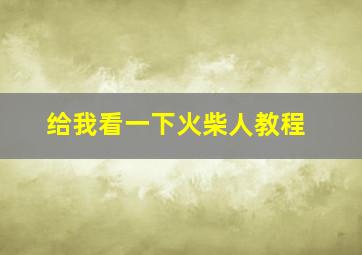 给我看一下火柴人教程